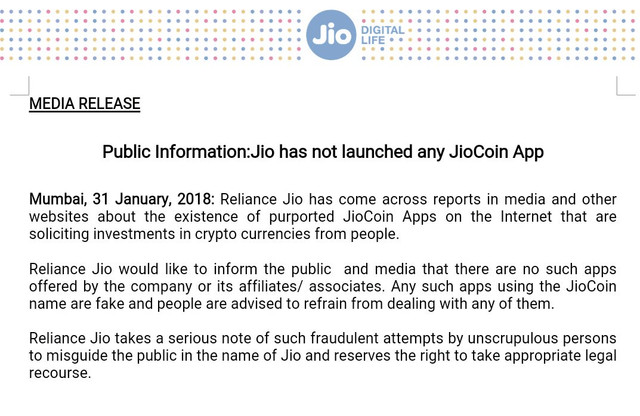 Jio DIGITAL LIFE

MEDIA RELEASE

Public Information:Jio has not launched any JioCoin App

Mumbai, 31 January, 2018: Reliance Jio has come across reports in media and other websites about the existence of purported JioCoin Apps on the Internet that are soliciting investments in crypto currencies from people.

Reliance Jio would like to inform the public and media that there are no such apps offered by the company or its affiliates/ associates. Any such apps using the JioCoin name are fake and people are advised to refrain from dealing with any of them.

Reliance Jio takes a serious note of such fraudulent attempts by unscrupulous persons to misguide the public in the name of Jio and reserves the right to take appropriate legal recourse.